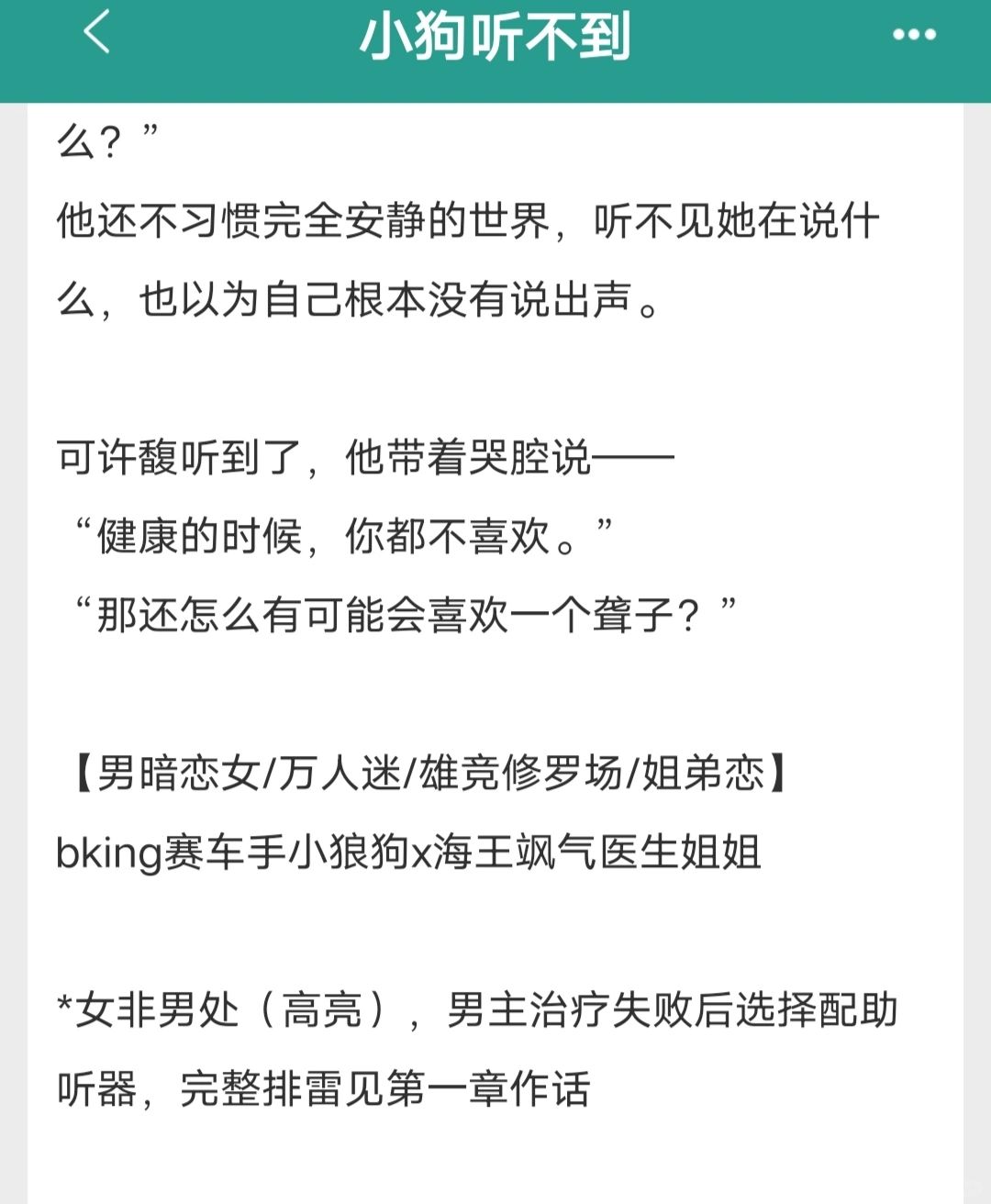 小狗听不到

么？”
他还不习惯完全安静的世界，听不见她在说什么，也以为自己根本没有说出声。

可许馥听到了，他带着哭腔说——
“健康的时候，你都不喜欢。”
“那还怎么有可能会喜欢一个聋子？”

【男暗恋女/万人迷/雄竞修罗场/姐弟恋】
bking赛车手小狼狗x海王飒气医生姐姐

*女非男处（高亮），男主治疗失败后选择配助听器，完整排雷见第一章作话